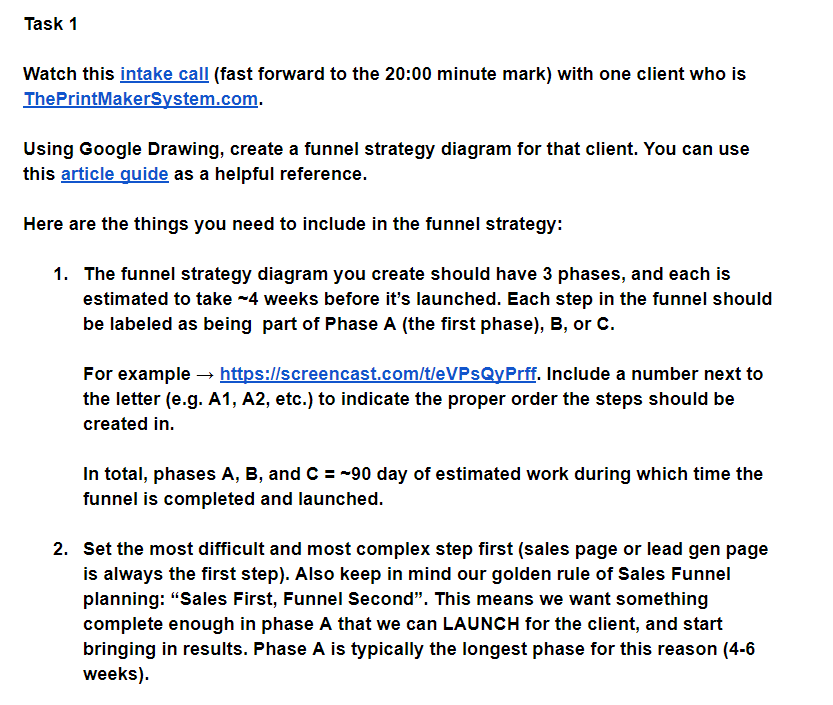 Task 1

Watch this intake call (fast forward to the 20:00 minute mark) with one client who is ThePrintMakerSystem.com.

Using Google Drawing, create a funnel strategy diagram for that client. You can use this article guide as a helpful reference.

Here are the things you need to include in the funnel strategy:

1. The funnel strategy diagram you create should have 3 phases, and each is estimated to take ~4 weeks before it's launched. Each step in the funnel should be labeled as being part of Phase A (the first phase), B, or C.

For example → https://screencast.com/t/eVPsQyPrff. Include a number next to the letter (e.g. A1, A2, etc.) to indicate the proper order the steps should be created in.

In total, phases A, B, and C = ~90 day of estimated work during which time the funnel is completed and launched.

2. Set the most difficult and most complex step first (sales page or lead gen page is always the first step). Also keep in mind our golden rule of Sales Funnel planning: "Sales First, Funnel Second". This means we want something complete enough in phase A that we can LAUNCH for the client, and start bringing in results. Phase A is typically the longest phase for this reason (4-6 weeks).